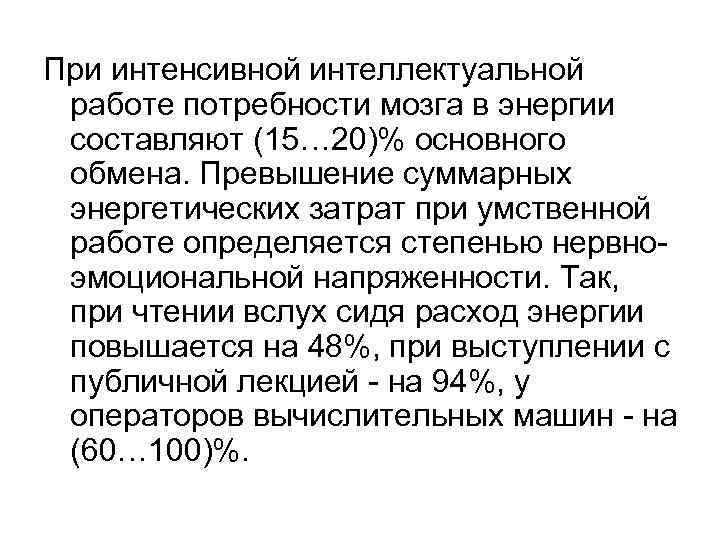 При интенсивной интеллектуальной работе потребности мозга в энергии составляют (15…20)% основного обмена. Превышение суммарных энергетических затрат при умственной работе определяется степенью нервно-эмоциональной напряженности. Так, при чтении вслух сидя расход энергии повышается на 48%, при выступлении с публичной лекцией - на 94%, у операторов вычислительных машин - на (60…100)%.